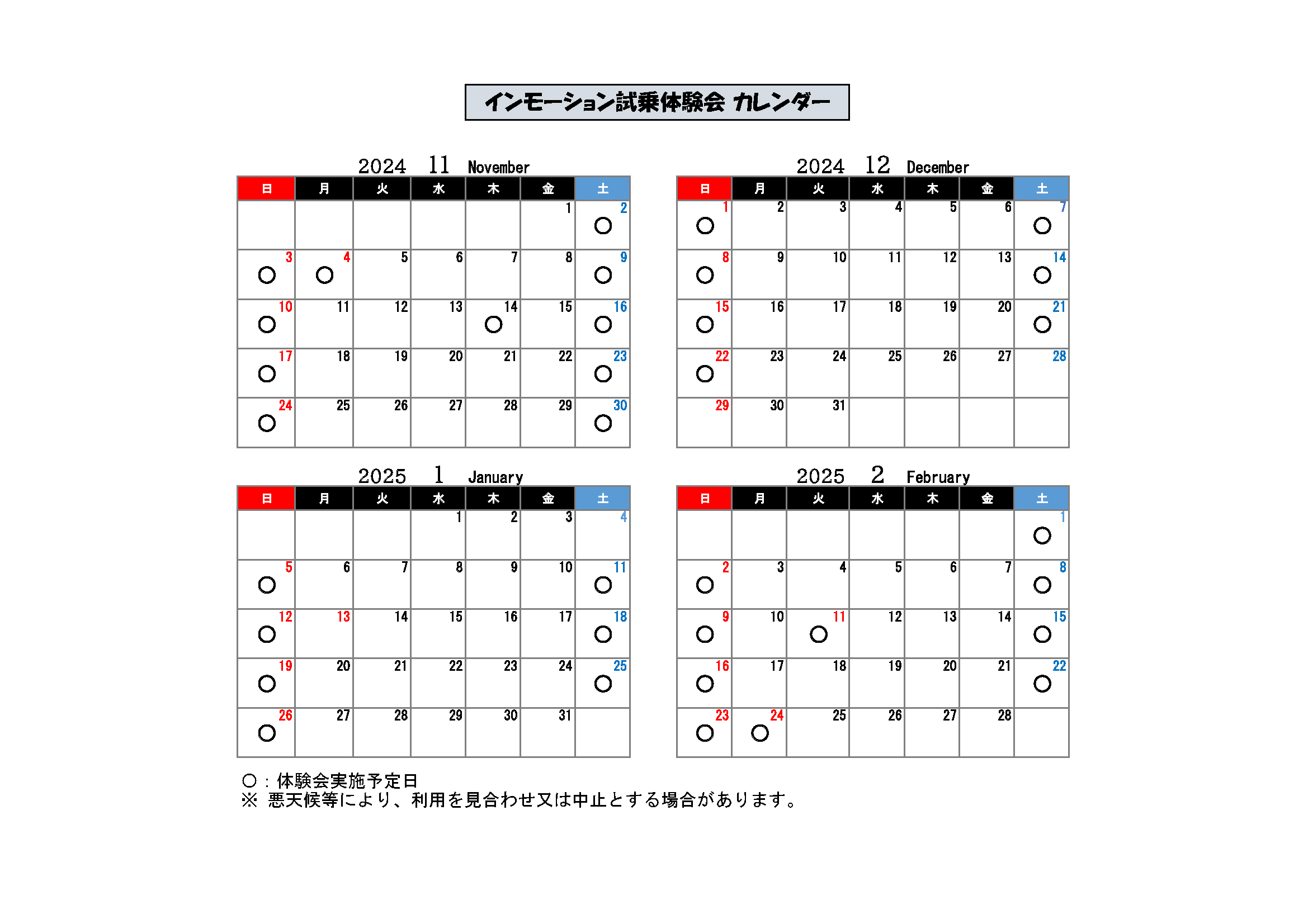 インモーション試乗体験会 カレンダー

2024 11 November

| 日 | 月 | 火 | 水 | 木 | 金 | 土 |
|---|---|---|---|---|---|---|
| | | | | | 1 | 2 ○ |
| 3 ○ | 4 ○ | 5 | 6 | 7 | 8 | 9 ○ |
| 10 ○ | 11 | 12 | 13 | 14 ○ | 15 | 16 ○ |
| 17 ○ | 18 | 19 | 20 | 21 | 22 | 23 ○ |
| 24 ○ | 25 | 26 | 27 | 28 | 29 | 30 ○ |

2024 12 December

| 日 | 月 | 火 | 水 | 木 | 金 | 土 |
|---|---|---|---|---|---|---|
| 1 ○ | 2 | 3 | 4 | 5 | 6 | 7 ○ |
| 8 ○ | 9 | 10 | 11 | 12 | 13 | 14 ○ |
| 15 ○ | 16 | 17 | 18 | 19 | 20 | 21 ○ |
| 22 ○ | 23 | 24 | 25 | 26 | 27 | 28 |
| 29 | 30 | 31 | | | | |

2025 1 January

| 日 | 月 | 火 | 水 | 木 | 金 | 土 |
|---|---|---|---|---|---|---|
| | | | 1 | 2 | 3 | 4 |
| 5 ○ | 6 | 7 | 8 | 9 | 10 | 11 ○ |
| 12 ○ | 13 | 14 | 15 | 16 | 17 | 18 ○ |
| 19 ○ | 20 | 21 | 22 | 23 | 24 | 25 ○ |
| 26 ○ | 27 | 28 | 29 | 30 | 31 | |

2025 2 February

| 日 | 月 | 火 | 水 | 木 | 金 | 土 |
|---|---|---|---|---|---|---|
| | | | | | | 1 ○ |
| 2 ○ | 3 | 4 | 5 | 6 | 7 | 8 ○ |
| 9 ○ | 10 | 11 ○ | 12 | 13 | 14 | 15 ○ |
| 16 ○ | 17 | 18 | 19 | 20 | 21 | 22 ○ |
| 23 ○ | 24 ○ | 25 | 26 | 27 | 28 | |

○：体験会実施予定日
※ 悪天候等により、利用を見合わせ又は中止とする場合があります。